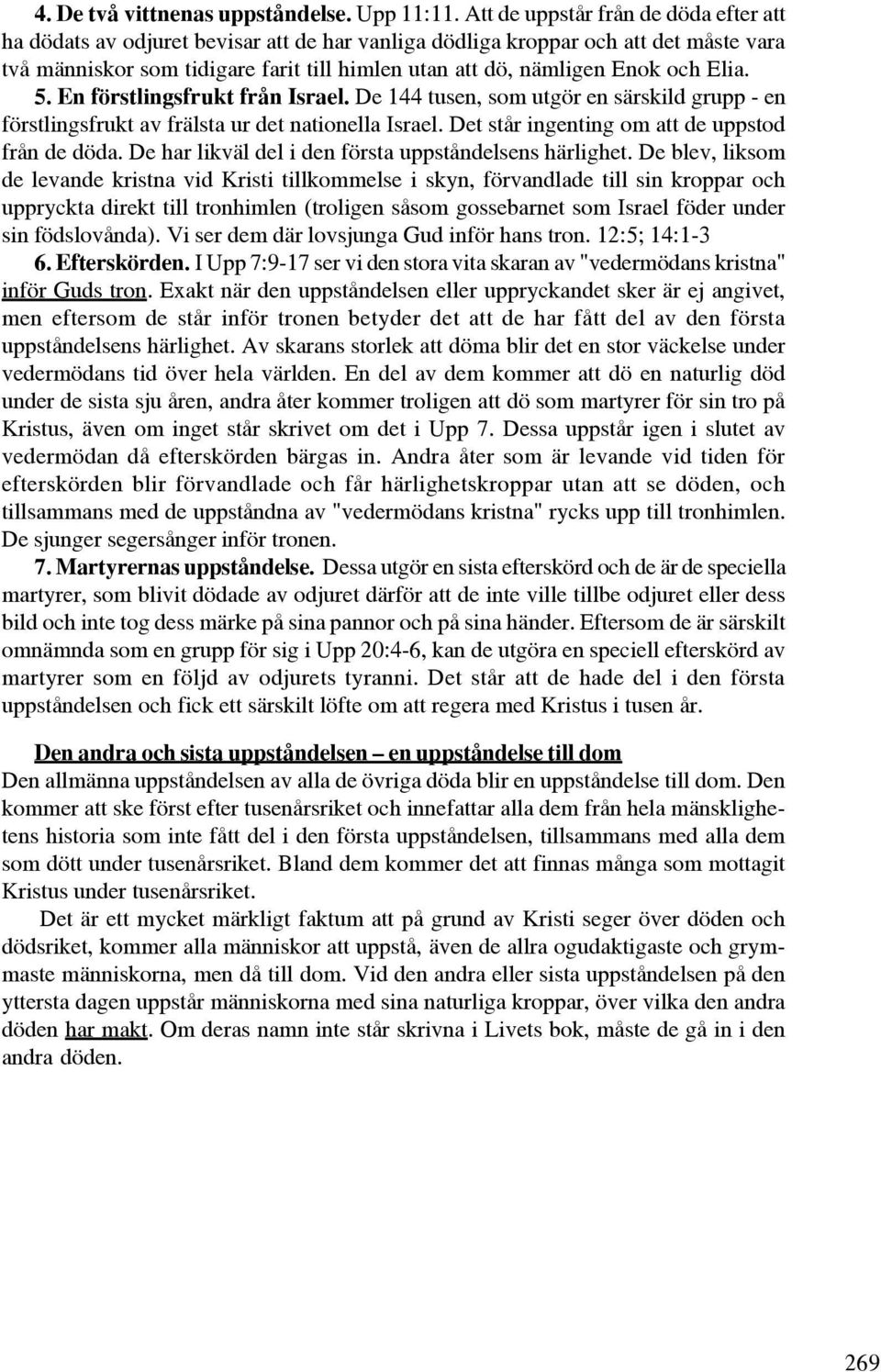 4. De två vittnenas uppståndelse. Upp 11:11. Att de uppstår från de döda efter att ha dödats av odjuret bevisar att de har vanliga dödliga kroppar och att det måste vara två människor som tidigare farit till himlen utan att dö, nämligen Enok och Elia.

5. En förstlingsfrukt från Israel. De 144 tusen, som utgör en särskild grupp - en förstlingsfrukt av frälsta ur det nationella Israel. Det står ingenting om att de uppstod från de döda. De har likväl del i den första uppståndelsens härlighet. De blev, liksom de levande kristna vid Kristi tillkommelse i skyn, förvandlade till sin kroppar och uppryckta direkt till tronhimlen (troligen såsom gossebarnet som Israel föder under sin födslovånda). Vi ser dem där lovsjunga Gud inför hans tron. 12:5; 14:1-3

6. Efterskörden. I Upp 7:9-17 ser vi den stora vita skaran av "vedermödans kristna" inför Guds tron. Exakt när den uppståndelsen eller uppryckandet sker är ej angivet, men eftersom de står inför tronen betyder det att de har fått del av den första uppståndelsens härlighet. Av skarans storlek att döma blir det en stor väckelse under vedermödans tid över hela världen. En del av dem kommer att dö en naturlig död under de sista sju åren, andra åter kommer troligen att dö som martyrer för sin tro på Kristus, även om inget står skrivet om det i Upp 7. Dessa uppstår igen i slutet av vedermödan då efterskörden bärgas in. Andra åter som är levande vid tiden för efterskörden blir förvandlade och får härlighetskroppar utan att se döden, och tillsammans med de uppståndna av "vedermödans kristna" rycks upp till tronhimlen. De sjunger segersånger inför tronen.

7. Martyrernas uppståndelse. Dessa utgör en sista efterskörd och de är de speciella martyrer, som blivit dödade av odjuret därför att de inte ville tillbe odjuret eller dess bild och inte tog dess märke på sina pannor och på sina händer. Eftersom de är särskilt omnämnda som en grupp för sig i Upp 20:4-6, kan de utgöra en speciell efterskörd av martyrer som en följd av odjurets tyranni. Det står att de hade del i den första uppståndelsen och fick ett särskilt löfte om att regera med Kristus i tusen år.

Den andra och sista uppståndelsen – en uppståndelse till dom
Den allmänna uppståndelsen av alla de övriga döda blir en uppståndelse till dom. Den kommer att ske först efter tusenårsriket och innefattar alla dem från hela mänsklighetens historia som inte fått del i den första uppståndelsen, tillsammans med alla dem som dött under tusenårsriket. Bland dem kommer det att finnas många som mottagit Kristus under tusenårsriket.

Det är ett mycket märkligt faktum att på grund av Kristi seger över döden och dödsriket, kommer alla människor att uppstå, även de allra ogudaktigaste och grymmaste människorna, men då till dom. Vid den andra eller sista uppståndelsen på den yttersta dagen uppstår människorna med sina naturliga kroppar, över vilka den andra döden har makt. Om deras namn inte står skrivna i Livets bok, måste de gå in i den andra döden.

269